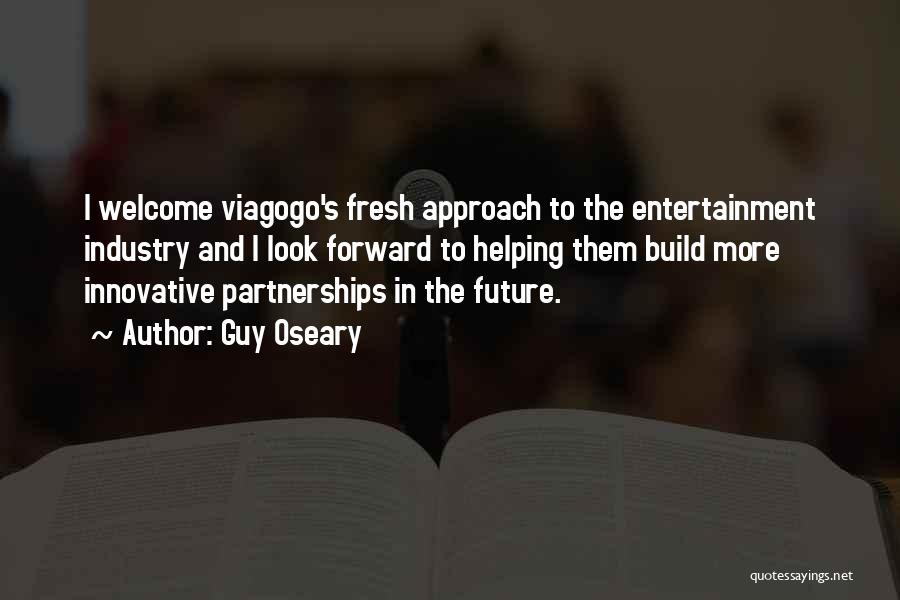 I welcome viagogo's fresh approach to the entertainment industry and I look forward to helping them build more innovative partnerships in the future.

~ Author: Guy Oseary

quotessayings.net